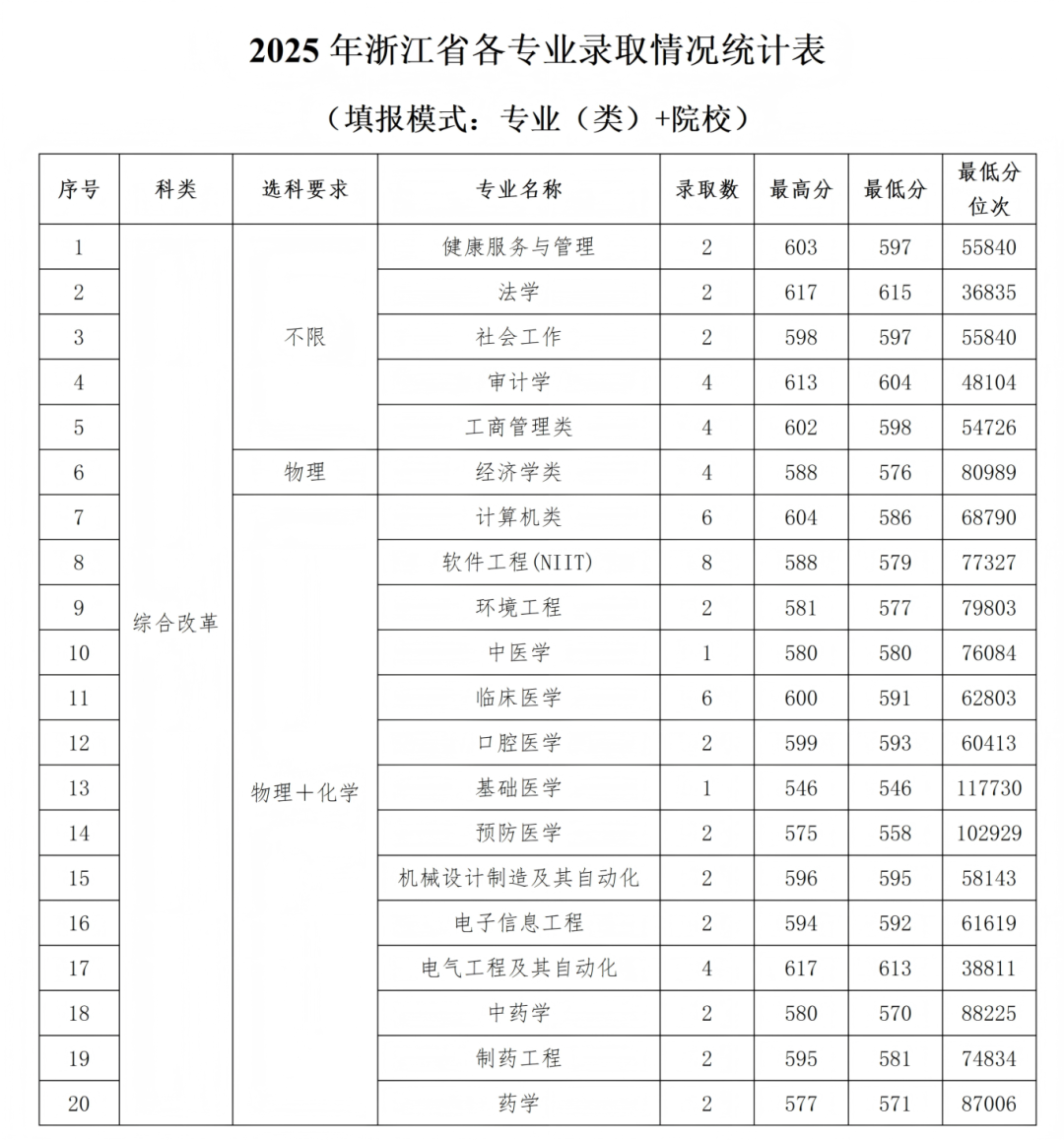 2025年浙江省各专业录取情况统计表

（填报模式：专业（类）+院校）

| 序号 | 科类 | 选科要求 | 专业名称 | 录取数 | 最高分 | 最低分 | 最低分位次 |
|---|---|---|---|---|---|---|---|
| 1 | 综合改革 | 不限 | 健康服务与管理 | 2 | 603 | 597 | 55840 |
| 2 | | | 法学 | 2 | 617 | 615 | 36835 |
| 3 | | | 社会工作 | 2 | 598 | 597 | 55840 |
| 4 | | | 审计学 | 4 | 613 | 604 | 48104 |
| 5 | | | 工商管理类 | 4 | 602 | 598 | 54726 |
| 6 | | 物理 | 经济学类 | 4 | 588 | 576 | 80989 |
| 7 | | 物理＋化学 | 计算机类 | 6 | 604 | 586 | 68790 |
| 8 | | | 软件工程(NIIT) | 8 | 588 | 579 | 77327 |
| 9 | | | 环境工程 | 2 | 581 | 577 | 79803 |
| 10 | | | 中医学 | 1 | 580 | 580 | 76084 |
| 11 | | | 临床医学 | 6 | 600 | 591 | 62803 |
| 12 | | | 口腔医学 | 2 | 599 | 593 | 60413 |
| 13 | | | 基础医学 | 1 | 546 | 546 | 117730 |
| 14 | | | 预防医学 | 2 | 575 | 558 | 102929 |
| 15 | | | 机械设计制造及其自动化 | 2 | 596 | 595 | 58143 |
| 16 | | | 电子信息工程 | 2 | 594 | 592 | 61619 |
| 17 | | | 电气工程及其自动化 | 4 | 617 | 613 | 38811 |
| 18 | | | 中药学 | 2 | 580 | 570 | 88225 |
| 19 | | | 制药工程 | 2 | 595 | 581 | 74834 |
| 20 | | | 药学 | 2 | 577 | 571 | 87006 |